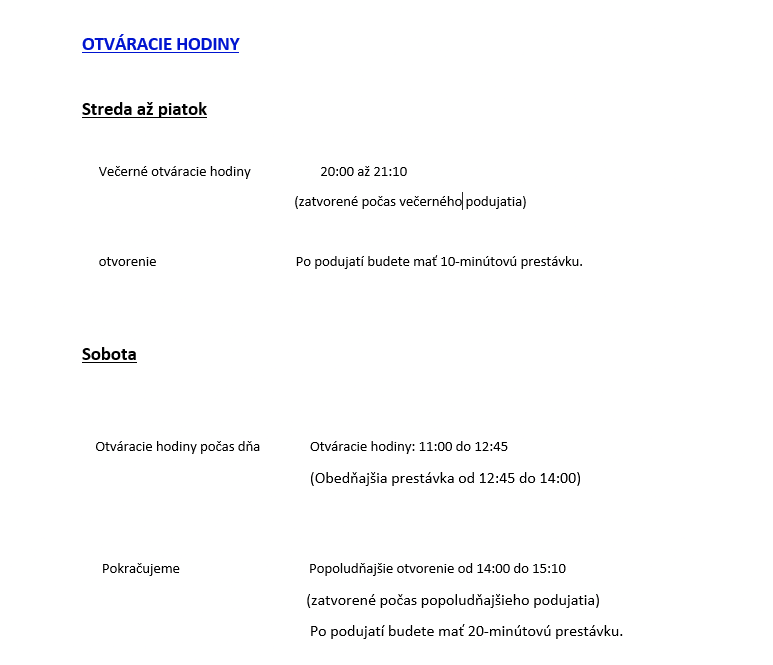 OTVÁRACIE HODINY

Streda až piatok

Večerné otváracie hodiny 20:00 až 21:10
(zatvorené počas večerného podujatia)

otvorenie Po podujatí budete mať 10-minútovú prestávku.

Sobota

Otváracie hodiny počas dňa Otváracie hodiny: 11:00 do 12:45
(Obedňajšia prestávka od 12:45 do 14:00)

Pokračujeme Popoludňajšie otvorenie od 14:00 do 15:10
(zatvorené počas popoludňajšieho podujatia)
Po podujatí budete mať 20-minútovú prestávku.